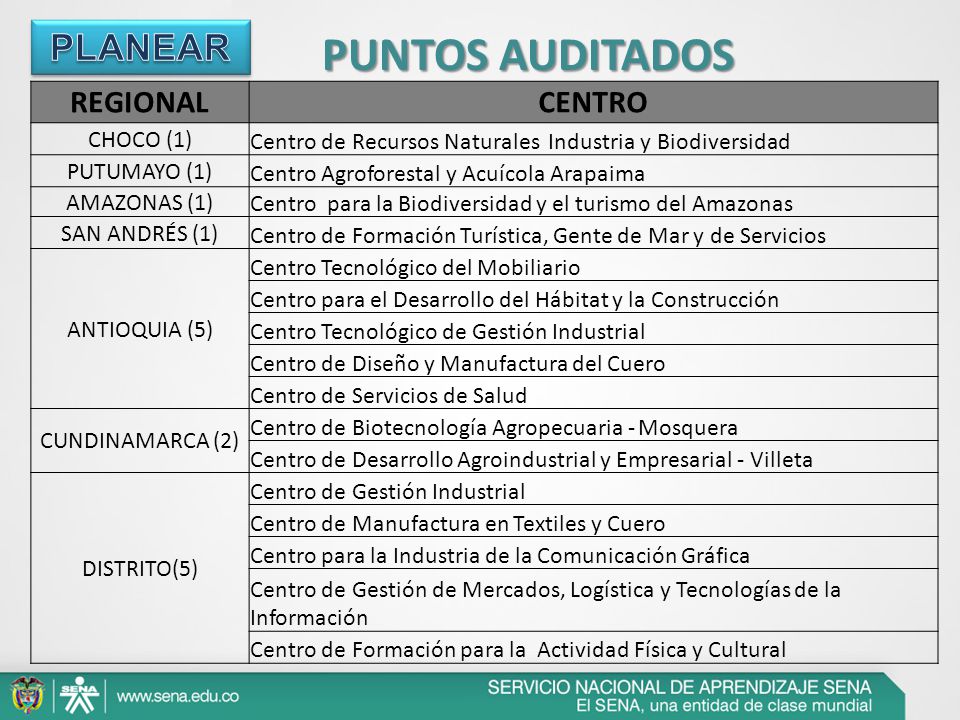 PLANEAR

PUNTOS AUDITADOS

| REGIONAL | CENTRO |
|---|---|
| CHOCO (1) | Centro de Recursos Naturales Industria y Biodiversidad |
| PUTUMAYO (1) | Centro Agroforestal y Acuícola Arapaima |
| AMAZONAS (1) | Centro para la Biodiversidad y el turismo del Amazonas |
| SAN ANDRÉS (1) | Centro de Formación Turística, Gente de Mar y de Servicios |
| ANTIOQUIA (5) | Centro Tecnológico del Mobiliario |
| | Centro para el Desarrollo del Hábitat y la Construcción |
| | Centro Tecnológico de Gestión Industrial |
| | Centro de Diseño y Manufactura del Cuero |
| | Centro de Servicios de Salud |
| CUNDINAMARCA (2) | Centro de Biotecnología Agropecuaria - Mosquera |
| | Centro de Desarrollo Agroindustrial y Empresarial - Villeta |
| DISTRITO(5) | Centro de Gestión Industrial |
| | Centro de Manufactura en Textiles y Cuero |
| | Centro para la Industria de la Comunicación Gráfica |
| | Centro de Gestión de Mercados, Logística y Tecnologías de la Información |
| | Centro de Formación para la Actividad Física y Cultural |

SENA www.sena.edu.co

SERVICIO NACIONAL DE APRENDIZAJE SENA
El SENA, una entidad de clase mundial